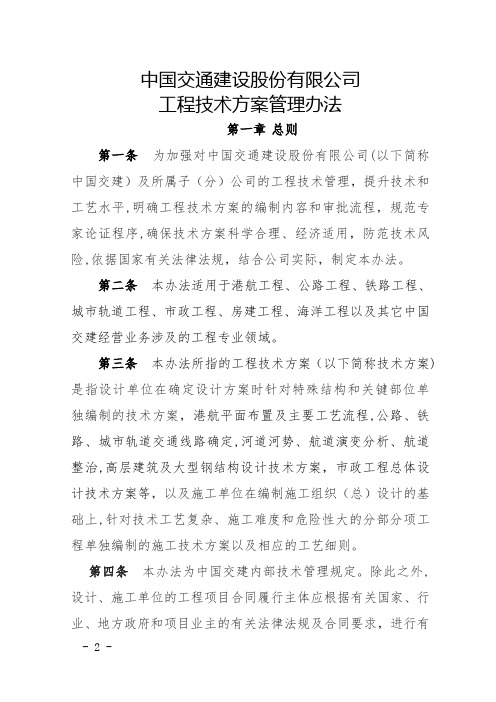 中国交通建设股份有限公司
工程技术方案管理办法

第一章 总则

第一条 为加强对中国交通建设股份有限公司(以下简称中国交建)及所属子(分)公司的工程技术管理，提升技术和工艺水平,明确工程技术方案的编制内容和审批流程，规范专家论证程序,确保技术方案科学合理、经济适用，防范技术风险,依据国家有关法律法规，结合公司实际，制定本办法。

第二条 本办法适用于港航工程、公路工程、铁路工程、城市轨道工程、市政工程、房建工程、海洋工程以及其它中国交建经营业务涉及的工程专业领域。

第三条 本办法所指的工程技术方案（以下简称技术方案）是指设计单位在确定设计方案时针对特殊结构和关键部位单独编制的技术方案，港航平面布置及主要工艺流程,公路、铁路、城市轨道交通线路确定,河道河势、航道演变分析、航道整治,高层建筑及大型钢结构设计技术方案，市政工程总体设计技术方案等，以及施工单位在编制施工组织（总）设计的基础上,针对技术工艺复杂、施工难度和危险性大的分部分项工程单独编制的施工技术方案以及相应的工艺细则。

第四条 本办法为中国交建内部技术管理规定。除此之外,设计、施工单位的工程项目合同履行主体应根据有关国家、行业、地方政府和项目业主的有关法律法规及合同要求，进行有

- 2 -